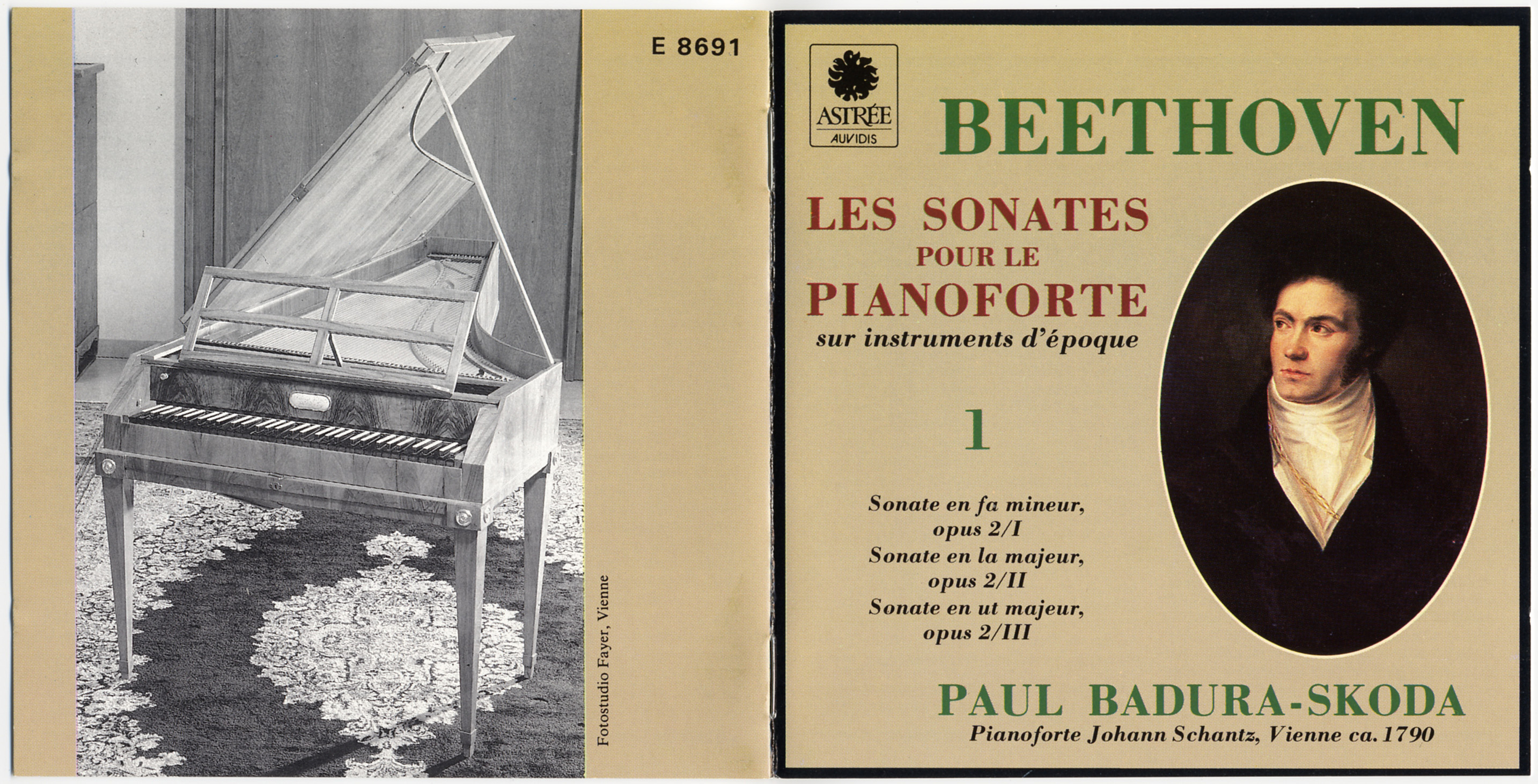 Fotostudio Fayer, Vienne

E 8691

ASTRÉE AUVIDIS

BEETHOVEN

LES SONATES POUR LE PIANOFORTE

sur instruments d'époque

1

Sonate en fa mineur, opus 2/I
Sonate en la majeur, opus 2/II
Sonate en ut majeur, opus 2/III

PAUL BADURA-SKODA

Pianoforte Johann Schantz, Vienne ca. 1790